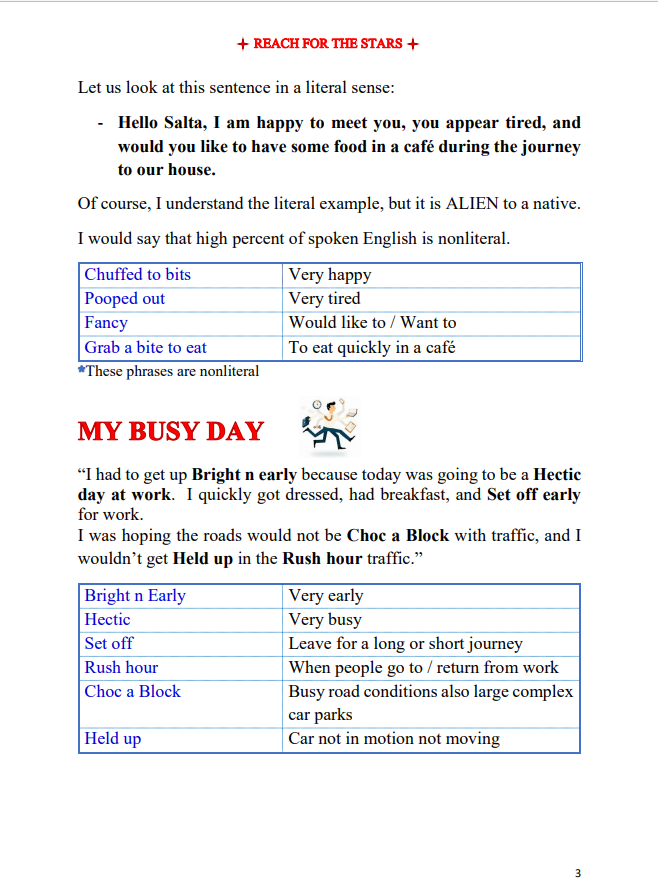 + REACH FOR THE STARS +

Let us look at this sentence in a literal sense:

- Hello Salta, I am happy to meet you, you appear tired, and would you like to have some food in a café during the journey to our house.

Of course, I understand the literal example, but it is ALIEN to a native.

I would say that high percent of spoken English is nonliteral.

| Chuffed to bits | Very happy |
|---|---|
| Pooped out | Very tired |
| Fancy | Would like to / Want to |
| Grab a bite to eat | To eat quickly in a café |

*These phrases are nonliteral

MY BUSY DAY

“I had to get up Bright n early because today was going to be a Hectic day at work. I quickly got dressed, had breakfast, and Set off early for work.
I was hoping the roads would not be Choc a Block with traffic, and I wouldn’t get Held up in the Rush hour traffic.”

| Bright n Early | Very early |
|---|---|
| Hectic | Very busy |
| Set off | Leave for a long or short journey |
| Rush hour | When people go to / return from work |
| Choc a Block | Busy road conditions also large complex car parks |
| Held up | Car not in motion not moving |

3